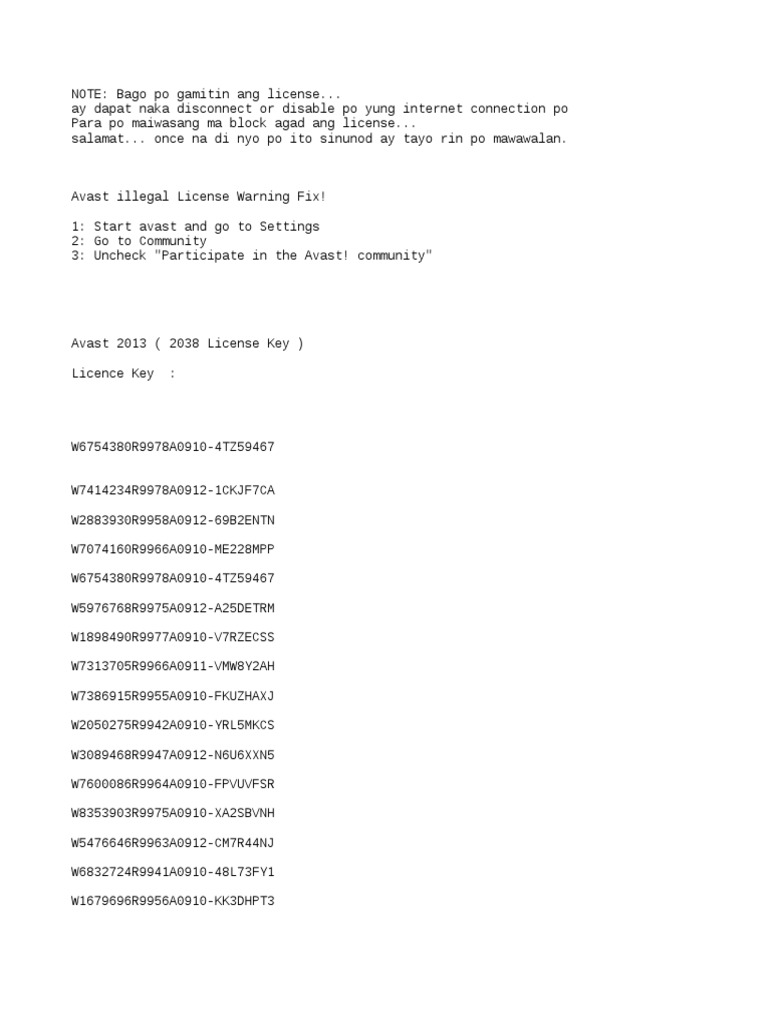 NOTE: Bago po gamitin ang license...
ay dapat naka disconnect or disable po yung internet connection po
Para po maiwasang ma block agad ang license...
salamat... once na di nyo po ito sinunod ay tayo rin po mawawalan.

Avast illegal License Warning Fix!

1: Start avast and go to Settings
2: Go to Community
3: Uncheck "Participate in the Avast! community"

Avast 2013 ( 2038 License Key )

Licence Key :

W6754380R9978A0910-4TZ59467

W7414234R9978A0912-1CKJF7CA

W2883930R9958A0912-69B2ENTN

W7074160R9966A0910-ME228MPP

W6754380R9978A0910-4TZ59467

W5976768R9975A0912-A25DETRM

W1898490R9977A0910-V7RZECSS

W7313705R9966A0911-VMW8Y2AH

W7386915R9955A0910-FKUZHAXJ

W2050275R9942A0910-YRL5MKCS

W3089468R9947A0912-N6U6XXN5

W7600086R9964A0910-FPVUVFSR

W8353903R9975A0910-XA2SBVNH

W5476646R9963A0912-CM7R44NJ

W6832724R9941A0910-48L73FY1

W1679696R9956A0910-KK3DHPT3